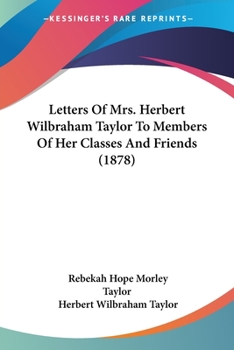 —KESSINGER'S RARE REPRINTS—

Letters Of Mrs. Herbert Wilbraham Taylor To Members Of Her Classes And Friends (1878)

Rebekah Hope Morley Taylor
Herbert Wilbraham Taylor